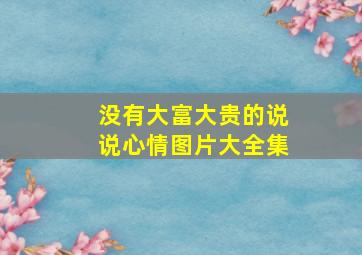 没有大富大贵的说说心情图片大全集